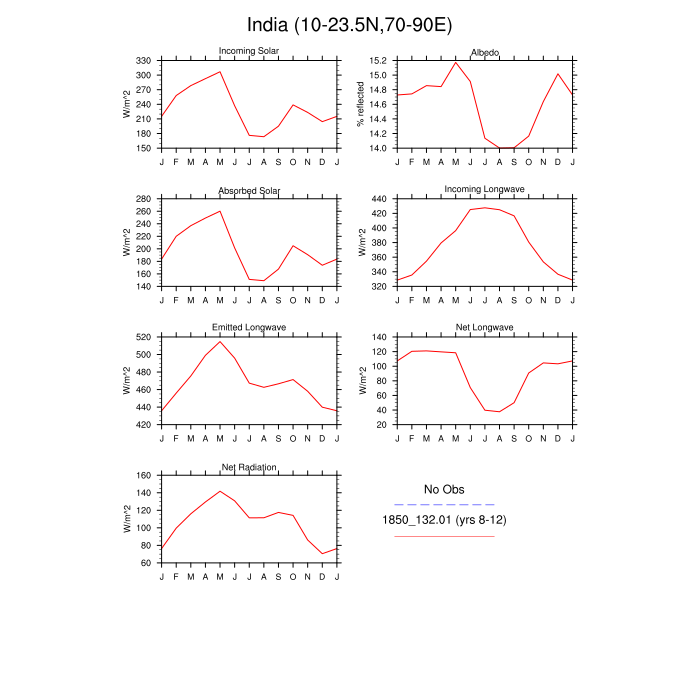 India (10-23.5N,70-90E)

Incoming Solar
W/m^2
330
300
270
240
210
180
150
J F M A M J J A S O N D J

Albedo
% reflected
15.2
15.0
14.8
14.6
14.4
14.2
14.0
J F M A M J J A S O N D J

Absorbed Solar
W/m^2
280
260
240
220
200
180
160
140
J F M A M J J A S O N D J

Incoming Longwave
W/m^2
440
420
400
380
360
340
320
J F M A M J J A S O N D J

Emitted Longwave
W/m^2
520
500
480
460
440
420
J F M A M J J A S O N D J

Net Longwave
W/m^2
140
120
100
80
60
40
20
J F M A M J J A S O N D J

Net Radiation
W/m^2
160
140
120
100
80
60
J F M A M J J A S O N D J

No Obs
1850_132.01 (yrs 8-12)